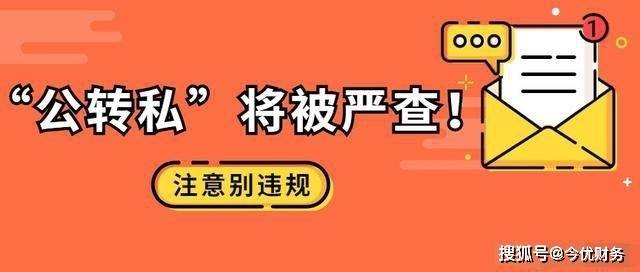 “公转私”将被严查！

注意别违规

1

搜狐号@今优财务